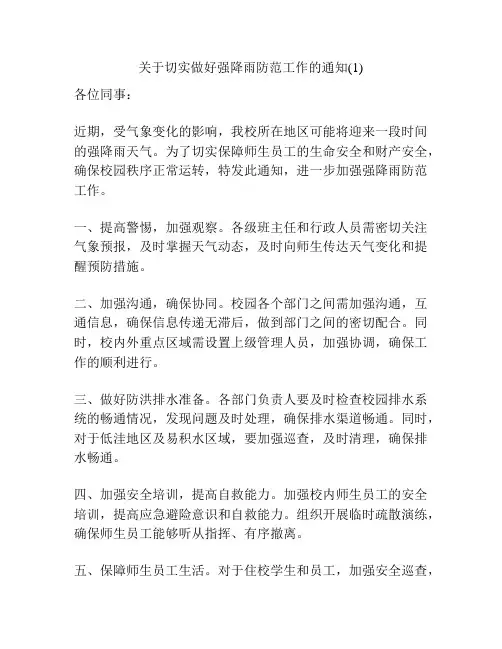 关于切实做好强降雨防范工作的通知(1)

各位同事：

近期，受气象变化的影响，我校所在地区可能将迎来一段时间的强降雨天气。为了切实保障师生员工的生命安全和财产安全，确保校园秩序正常运转，特发此通知，进一步加强强降雨防范工作。

一、提高警惕，加强观察。各级班主任和行政人员需密切关注气象预报，及时掌握天气动态，及时向师生传达天气变化和提醒预防措施。

二、加强沟通，确保协同。校园各个部门之间需加强沟通，互通信息，确保信息传递无滞后，做到部门之间的密切配合。同时，校内外重点区域需设置上级管理人员，加强协调，确保工作的顺利进行。

三、做好防洪排水准备。各部门负责人要及时检查校园排水系统的畅通情况，发现问题及时处理，确保排水渠道畅通。同时，对于低洼地区及易积水区域，要加强巡查，及时清理，确保排水畅通。

四、加强安全培训，提高自救能力。加强校内师生员工的安全培训，提高应急避险意识和自救能力。组织开展临时疏散演练，确保师生员工能够听从指挥、有序撤离。

五、保障师生员工生活。对于住校学生和员工，加强安全巡查，